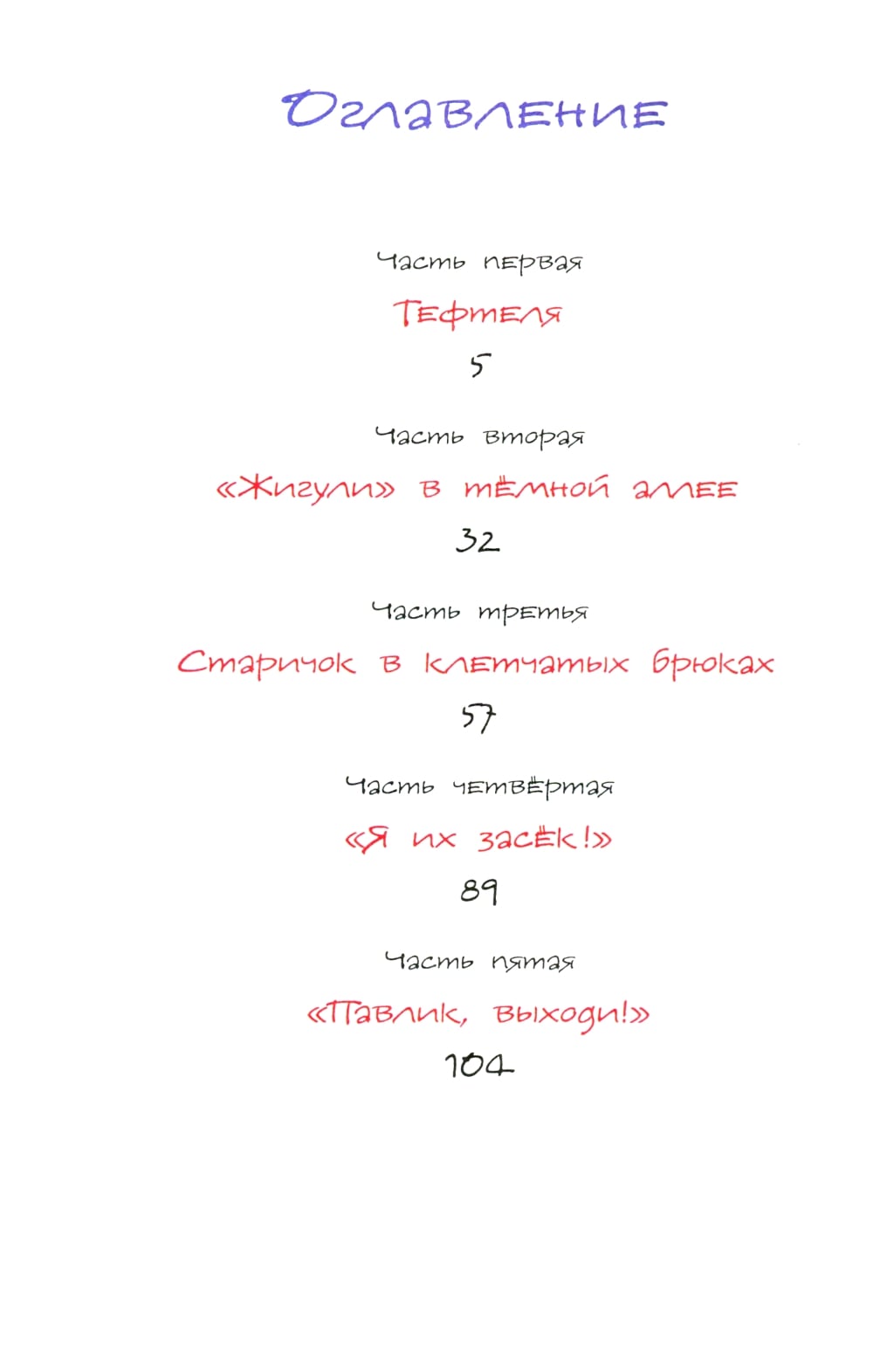 Оглавление

Часть первая

Тефтеля

5

Часть вторая

«Жигули» в тёмной аллее

32

Часть третья

Старичок в клетчатых брюках

57

Часть четвёртая

«Я их засёк!»

89

Часть пятая

«Павлик, выходи!»

104